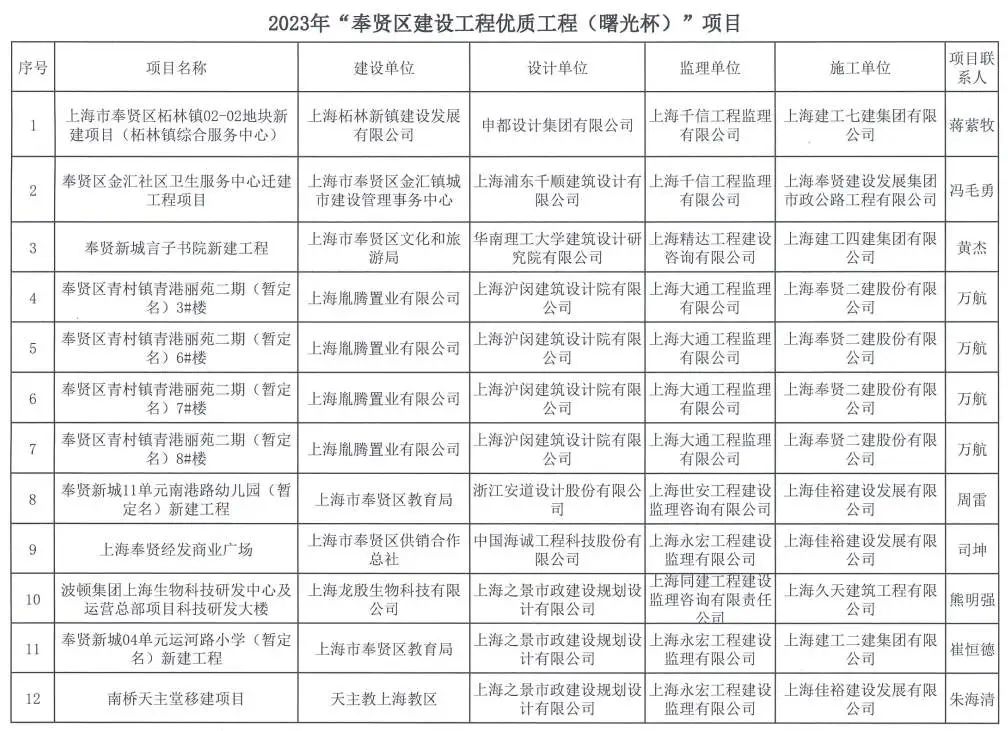 2023年“奉贤区建设工程优质工程（曙光杯）”项目

| 序号 | 项目名称 | 建设单位 | 设计单位 | 监理单位 | 施工单位 | 项目联系人 |
|---|---|---|---|---|---|---|
| 1 | 上海市奉贤区柘林镇02-02地块新建项目（柘林镇综合服务中心） | 上海柘林新镇建设发展有限公司 | 申都设计集团有限公司 | 上海千信工程监理有限公司 | 上海建工七建集团有限公司 | 蒋紫牧 |
| 2 | 奉贤区金汇社区卫生服务中心迁建工程项目 | 上海市奉贤区金汇镇城市建设管理事务中心 | 上海浦东千顺建筑设计有限公司 | 上海千信工程监理有限公司 | 上海奉贤建设发展集团市政公路工程有限公司 | 冯毛勇 |
| 3 | 奉贤新城言子书院新建工程 | 上海市奉贤区文化和旅游局 | 华南理工大学建筑设计研究院有限公司 | 上海精达工程建设咨询有限公司 | 上海建工四建集团有限公司 | 黄杰 |
| 4 | 奉贤区青村镇青港丽苑二期（暂定名）3#楼 | 上海胤腾置业有限公司 | 上海沪闵建筑设计院有限公司 | 上海大通工程监理有限公司 | 上海奉贤二建股份有限公司 | 万航 |
| 5 | 奉贤区青村镇青港丽苑二期（暂定名）6#楼 | 上海胤腾置业有限公司 | 上海沪闵建筑设计院有限公司 | 上海大通工程监理有限公司 | 上海奉贤二建股份有限公司 | 万航 |
| 6 | 奉贤区青村镇青港丽苑二期（暂定名）7#楼 | 上海胤腾置业有限公司 | 上海沪闵建筑设计院有限公司 | 上海大通工程监理有限公司 | 上海奉贤二建股份有限公司 | 万航 |
| 7 | 奉贤区青村镇青港丽苑二期（暂定名）8#楼 | 上海胤腾置业有限公司 | 上海沪闵建筑设计院有限公司 | 上海大通工程监理有限公司 | 上海奉贤二建股份有限公司 | 万航 |
| 8 | 奉贤新城11单元南港路幼儿园（暂定名）新建工程 | 上海市奉贤区教育局 | 浙江安道设计股份有限公司 | 上海世安工程建设监理咨询有限公司 | 上海佳裕建设发展有限公司 | 周雷 |
| 9 | 上海奉贤经发商业广场 | 上海市奉贤区供销合作总社 | 中国海诚工程科技股份有限公司 | 上海永宏工程建设监理有限公司 | 上海佳裕建设发展有限公司 | 司坤 |
| 10 | 波顿集团上海生物科技研发中心及运营总部项目科技研发大楼 | 上海龙殷生物科技有限公司 | 上海之景市政建设规划设计有限公司 | 上海同建工程建设监理咨询有限责任公司 | 上海久天建筑工程有限公司 | 熊明强 |
| 11 | 奉贤新城04单元运河路小学（暂定名）新建工程 | 上海市奉贤区教育局 | 上海之景市政建设规划设计有限公司 | 上海永宏工程建设监理有限公司 | 上海建工二建集团有限公司 | 崔恒德 |
| 12 | 南桥天主堂移建项目 | 天主教上海教区 | 上海之景市政建设规划设计有限公司 | 上海永宏工程建设监理有限公司 | 上海佳裕建设发展有限公司 | 朱海清 |